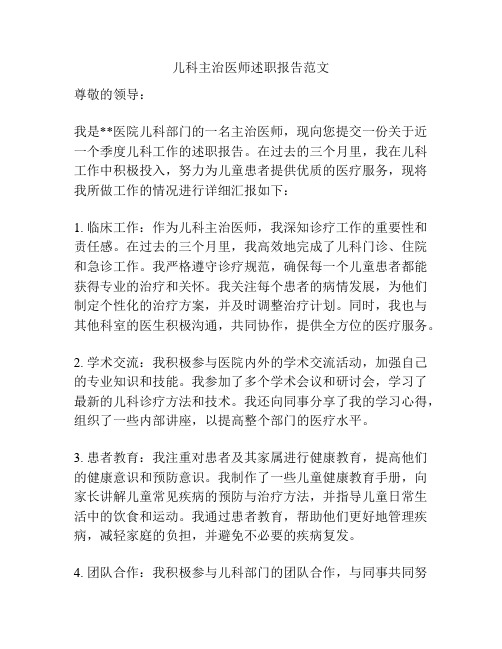 儿科主治医师述职报告范文

尊敬的领导：

我是**医院儿科部门的一名主治医师，现向您提交一份关于近一个季度儿科工作的述职报告。在过去的三个月里，我在儿科工作中积极投入，努力为儿童患者提供优质的医疗服务，现将我所做工作的情况进行详细汇报如下：

1. 临床工作：作为儿科主治医师，我深知诊疗工作的重要性和责任感。在过去的三个月里，我高效地完成了儿科门诊、住院和急诊工作。我严格遵守诊疗规范，确保每一个儿童患者都能获得专业的治疗和关怀。我关注每个患者的病情发展，为他们制定个性化的治疗方案，并及时调整治疗计划。同时，我也与其他科室的医生积极沟通，共同协作，提供全方位的医疗服务。

2. 学术交流：我积极参与医院内外的学术交流活动，加强自己的专业知识和技能。我参加了多个学术会议和研讨会，学习了最新的儿科诊疗方法和技术。我还向同事分享了我的学习心得，组织了一些内部讲座，以提高整个部门的医疗水平。

3. 患者教育：我注重对患者及其家属进行健康教育，提高他们的健康意识和预防意识。我制作了一些儿童健康教育手册，向家长讲解儿童常见疾病的预防与治疗方法，并指导儿童日常生活中的饮食和运动。我通过患者教育，帮助他们更好地管理疾病，减轻家庭的负担，并避免不必要的疾病复发。

4. 团队合作：我积极参与儿科部门的团队合作，与同事共同努